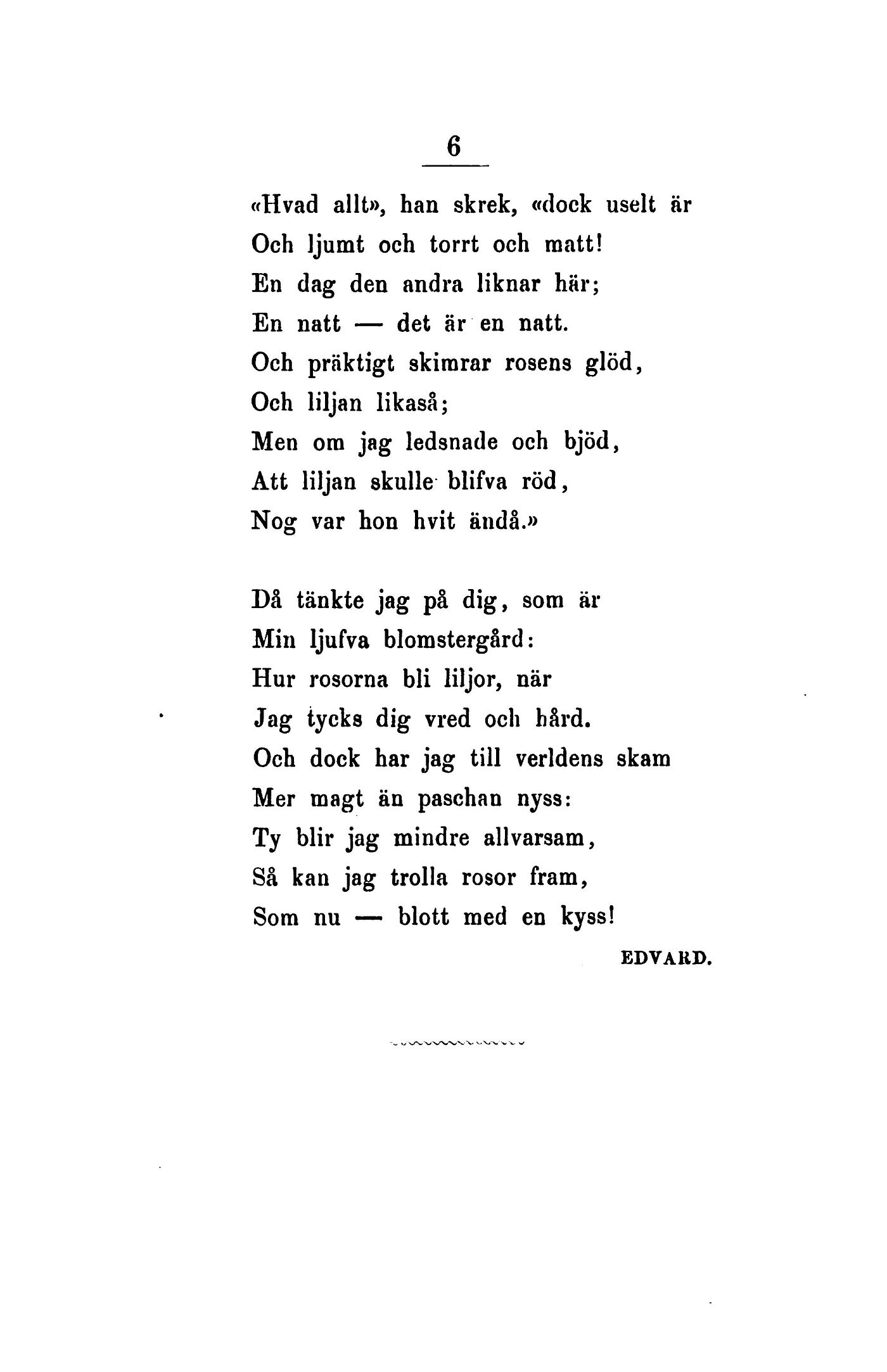 6

«Hvad allt», han skrek, «dock uselt är
Och ljumt och torrt och matt!
En dag den andra liknar här;
En natt — det är en natt.
Och präktigt skimrar rosens glöd,
Och liljan likaså;
Men om jag ledsnade och bjöd,
Att liljan skulle blifva röd,
Nog var hon hvit ändå.»

Då tänkte jag på dig, som är
Min ljufva blomstergård:
Hur rosorna bli liljor, när
Jag tycks dig vred och hård.
Och dock har jag till verldens skam
Mer magt än paschan nyss:
Ty blir jag mindre allvarsam,
Så kan jag trolla rosor fram,
Som nu — blott med en kyss!

EDVARD.